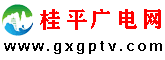 桂平广电网
www.gxgptv.com